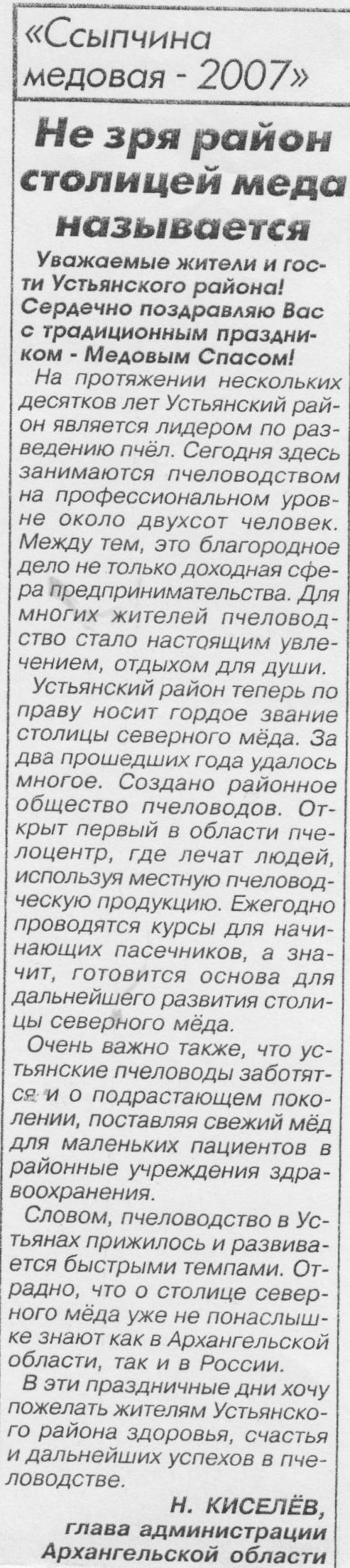 «Ссыпчина медовая - 2007»

Не зря район столицей меда называется

Уважаемые жители и гости Устьянского района! Сердечно поздравляю Вас с традиционным праздником - Медовым Спасом!

На протяжении нескольких десятков лет Устьянский район является лидером по разведению пчёл. Сегодня здесь занимаются пчеловодством на профессиональном уровне около двухсот человек. Между тем, это благородное дело не только доходная сфера предпринимательства. Для многих жителей пчеловодство стало настоящим увлечением, отдыхом для души.

Устьянский район теперь по праву носит гордое звание столицы северного мёда. За два прошедших года удалось многое. Создано районное общество пчеловодов. Открыт первый в области пчелоцентр, где лечат людей, используя местную пчеловодческую продукцию. Ежегодно проводятся курсы для начинающих пасечников, а значит, готовится основа для дальнейшего развития столицы северного мёда.

Очень важно также, что устьянские пчеловоды заботятся и о подрастающем поколении, поставляя свежий мёд для маленьких пациентов в районные учреждения здравоохранения.

Словом, пчеловодство в Устьянах прижилось и развивается быстрыми темпами. Отрадно, что о столице северного мёда уже не понаслышке знают как в Архангельской области, так и в России.

В эти праздничные дни хочу пожелать жителям Устьянского района здоровья, счастья и дальнейших успехов в пчеловодстве.

Н. КИСЕЛЁВ, глава администрации Архангельской области